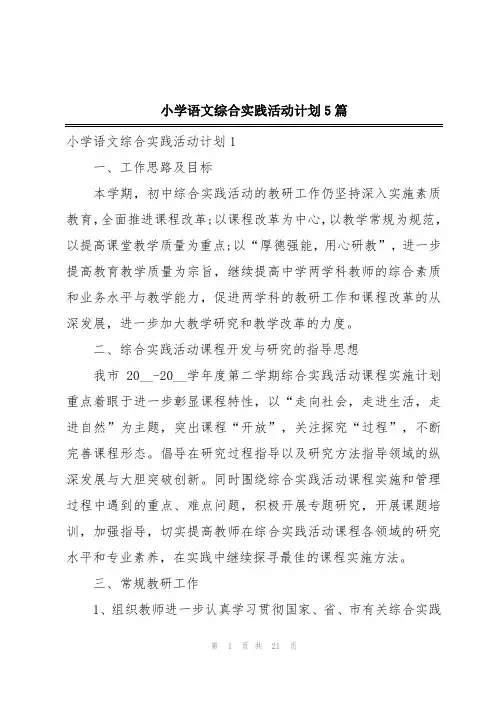 小学语文综合实践活动计划5篇

小学语文综合实践活动计划1

一、工作思路及目标

本学期，初中综合实践活动的教研工作仍坚持深入实施素质教育，全面推进课程改革;以课程改革为中心，以教学常规为规范，以提高课堂教学质量为重点;以“厚德强能，用心研教”，进一步提高教育教学质量为宗旨，继续提高中学两学科教师的综合素质和业务水平与教学能力，促进两学科的教研工作和课程改革的从深发展，进一步加大教学研究和教学改革的力度。

二、综合实践活动课程开发与研究的指导思想

我市 20__-20__学年度第二学期综合实践活动课程实施计划重点着眼于进一步彰显课程特性，以“走向社会，走进生活，走进自然”为主题，突出课程“开放”，关注探究“过程”，不断完善课程形态。倡导在研究过程指导以及研究方法指导领域的纵深发展与大胆突破创新。同时围绕综合实践活动课程实施和管理过程中遇到的重点、难点问题，积极开展专题研究，开展课题培训，加强指导，切实提高教师在综合实践活动课程各领域的研究水平和专业素养，在实践中继续探寻最佳的课程实施方法。

三、常规教研工作

1、组织教师进一步认真学习贯彻国家、省、市有关综合实践

第 1 页 共 21 页